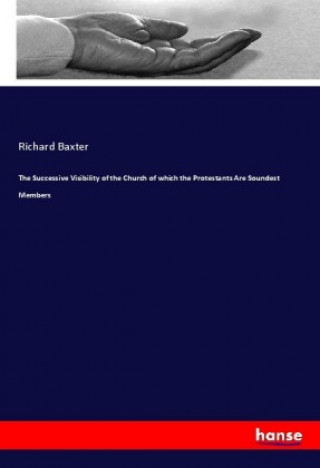 Richard Baxter

The Successive Visibility of the Church of which the Protestants Are Soundest Members

hanse